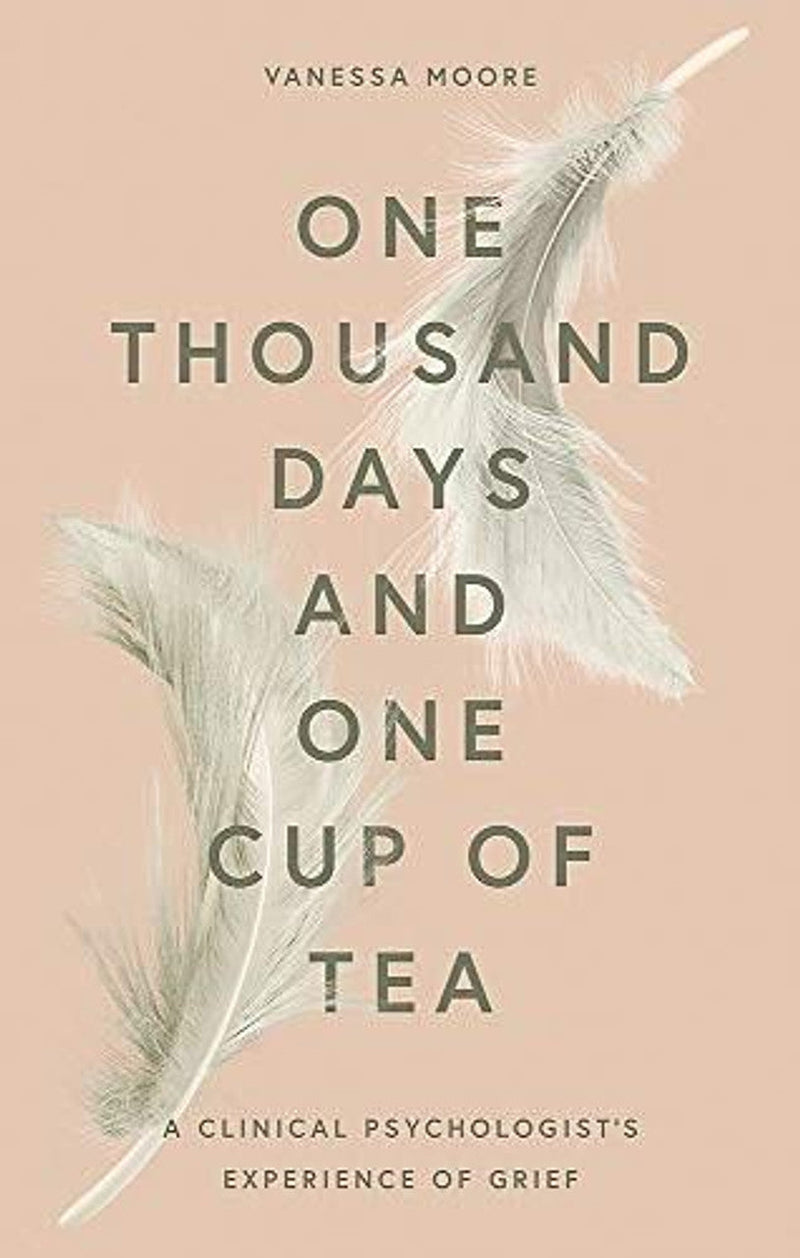 VANESSA MOORE

ONE THOUSAND DAYS AND ONE CUP OF TEA

A CLINICAL PSYCHOLOGIST'S EXPERIENCE OF GRIEF